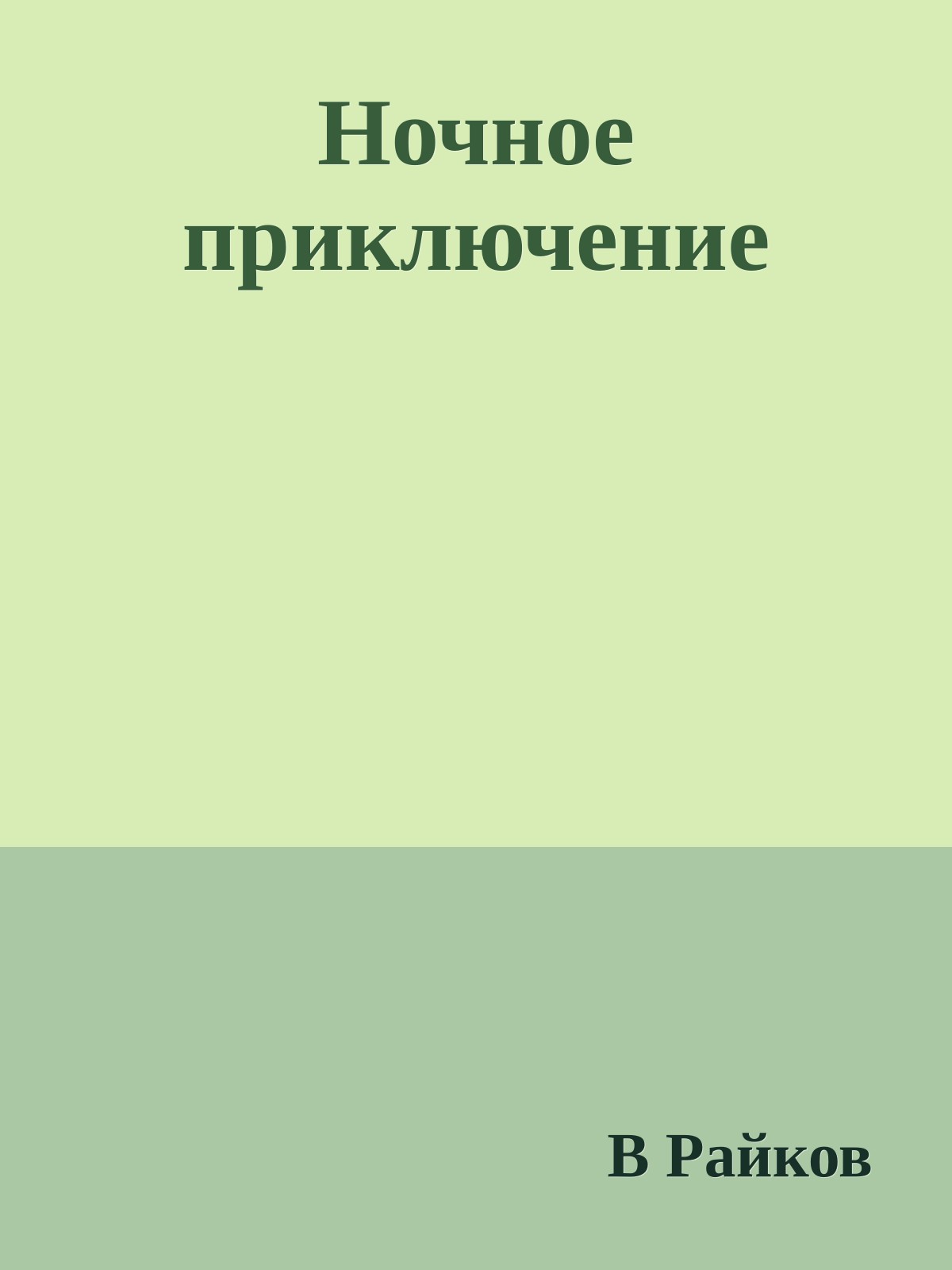 Ночное приключение

В Райков